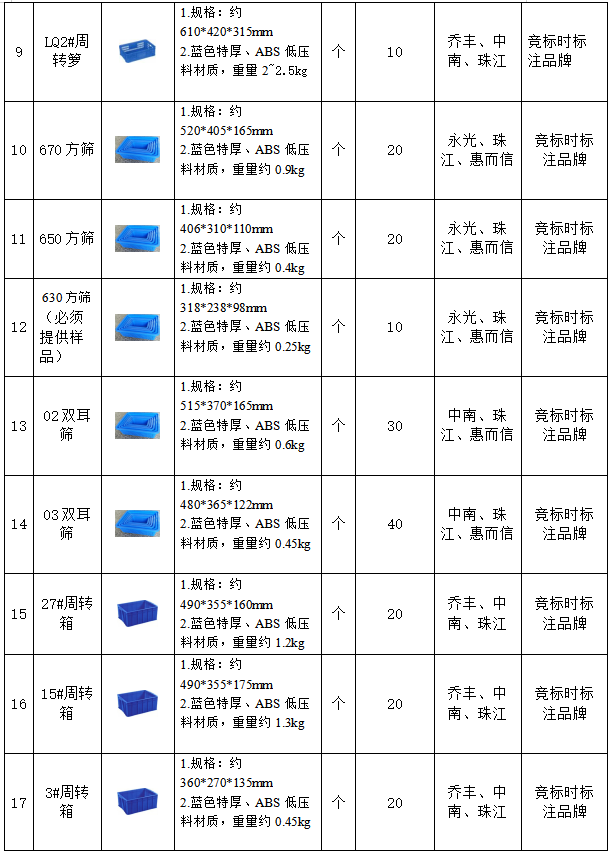 | 9 | LQ2#周转箩 |  | 1.规格：约610*420*315mm 2.蓝色特厚、ABS低压料材质，重量2~2.5kg | 个 | 10 | 乔丰、中南、珠江 | 竞标时标注品牌 |
|---|---|---|---|---|---|---|---|
| 10 | 670方筛 |  | 1.规格：约520*405*165mm 2.蓝色特厚、ABS低压料材质，重量约0.9kg | 个 | 20 | 永光、珠江、惠而信 | 竞标时标注品牌 |
| 11 | 650方筛 |  | 1.规格：约406*310*110mm 2.蓝色特厚、ABS低压料材质，重量约0.4kg | 个 | 20 | 永光、珠江、惠而信 | 竞标时标注品牌 |
| 12 | 630方筛（必须提供样品） |  | 1.规格：约318*238*98mm 2.蓝色特厚、ABS低压料材质，重量约0.25kg | 个 | 10 | 永光、珠江、惠而信 | 竞标时标注品牌 |
| 13 | 02双耳筛 |  | 1.规格：约515*370*165mm 2.蓝色特厚、ABS低压料材质，重量约0.6kg | 个 | 30 | 中南、珠江、惠而信 | 竞标时标注品牌 |
| 14 | 03双耳筛 |  | 1.规格：约480*365*122mm 2.蓝色特厚、ABS低压料材质，重量约0.45kg | 个 | 40 | 中南、珠江、惠而信 | 竞标时标注品牌 |
| 15 | 27#周转箱 |  | 1.规格：约490*355*160mm 2.蓝色特厚、ABS低压料材质，重量约1.2kg | 个 | 20 | 乔丰、中南、珠江 | 竞标时标注品牌 |
| 16 | 15#周转箱 |  | 1.规格：约490*355*175mm 2.蓝色特厚、ABS低压料材质，重量约1.3kg | 个 | 20 | 乔丰、中南、珠江 | 竞标时标注品牌 |
| 17 | 3#周转箱 |  | 1.规格：约360*270*135mm 2.蓝色特厚、ABS低压料材质，重量约0.45kg | 个 | 20 | 乔丰、中南、珠江 | 竞标时标注品牌 |